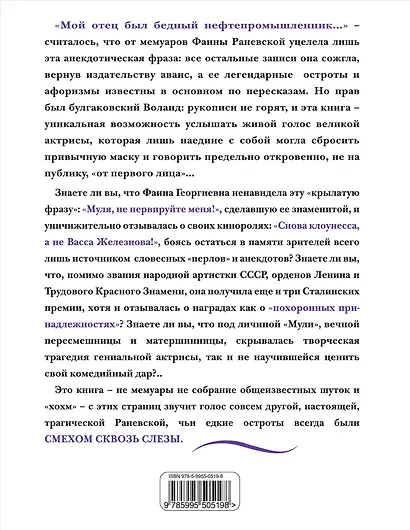 «Мой отец был бедный нефтепромышленник...» – считалось, что от мемуаров Фаины Раневской уцелела лишь эта анекдотическая фраза: все остальные записи она сожгла, вернув издательству аванс, а ее легендарные остроты и афоризмы известны в основном по пересказам. Но прав был булгаковский Воланд: рукописи не горят, и эта книга – уникальная возможность услышать живой голос великой актрисы, которая лишь наедине с собой могла сбросить привычную маску и говорить предельно откровенно, не на публику, «от первого лица»...

Знаете ли вы, что Фаина Георгиевна ненавидела эту «крылатую фразу»: «Муля, не нервируйте меня!», сделавшую ее знаменитой, и уничижительно отзывалась о своих киноролях: «Снова клоунесса, а не Васса Железнова!», боясь остаться в памяти зрителей всего лишь источником словесных «перлов» и анекдотов? Знаете ли вы, что, помимо звания народной артистки СССР, орденов Ленина и Трудового Красного Знамени, она получила еще и три Сталинских премии, хотя и отзывалась о наградах как о «похоронных принадлежностях»? Знаете ли вы, что под личиной «Мули», вечной пересмешницы и матершинницы, скрывалась творческая трагедия гениальной актрисы, так и не научившейся ценить свой комедийный дар?..

Это книга – не мемуары не собрание общеизвестных шуток и «хохм» – с этих страниц звучит голос совсем другой, настоящей, трагической Раневской, чьи едкие остроты всегда были СМЕХОМ СКВОЗЬ СЛЕЗЫ.

ISBN 978-5-9955-0519-8

9 785995 505198 >